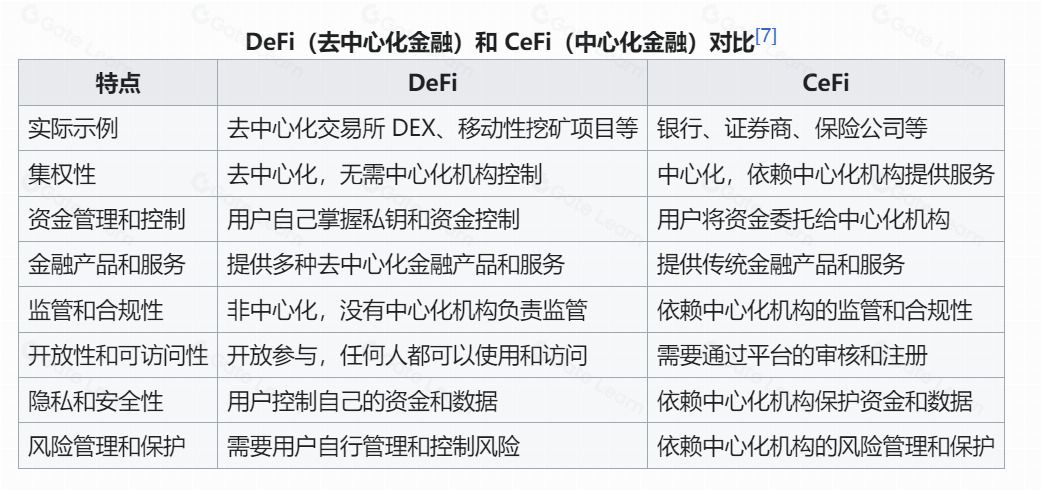 DeFi（去中心化金融）和CeFi（中心化金融）对比$^{[7]}$

| 特点 | DeFi | CeFi |
|---|---|---|
| 实际示例 | 去中心化交易所DEX、移动性挖矿项目等 | 银行、证券商、保险公司等 |
| 集权性 | 去中心化，无需中心化机构控制 | 中心化，依赖中心化机构提供服务 |
| 资金管理和控制 | 用户自己掌握私钥和资金控制 | 用户将资金委托给中心化机构 |
| 金融产品和服务 | 提供多种去中心化金融产品和服务 | 提供传统金融产品和服务 |
| 监管和合规性 | 非中心化，没有中心化机构负责监管 | 依赖中心化机构的监管和合规性 |
| 开放性和可访问性 | 开放参与，任何人都可以使用和访问 | 需要通过平台的审核和注册 |
| 隐私和安全性 | 用户控制自己的资金和数据 | 依赖中心化机构保护资金和数据 |
| 风险管理和保护 | 需要用户自行管理和控制风险 | 依赖中心化机构的风险管理和保护 |

Gate Learn